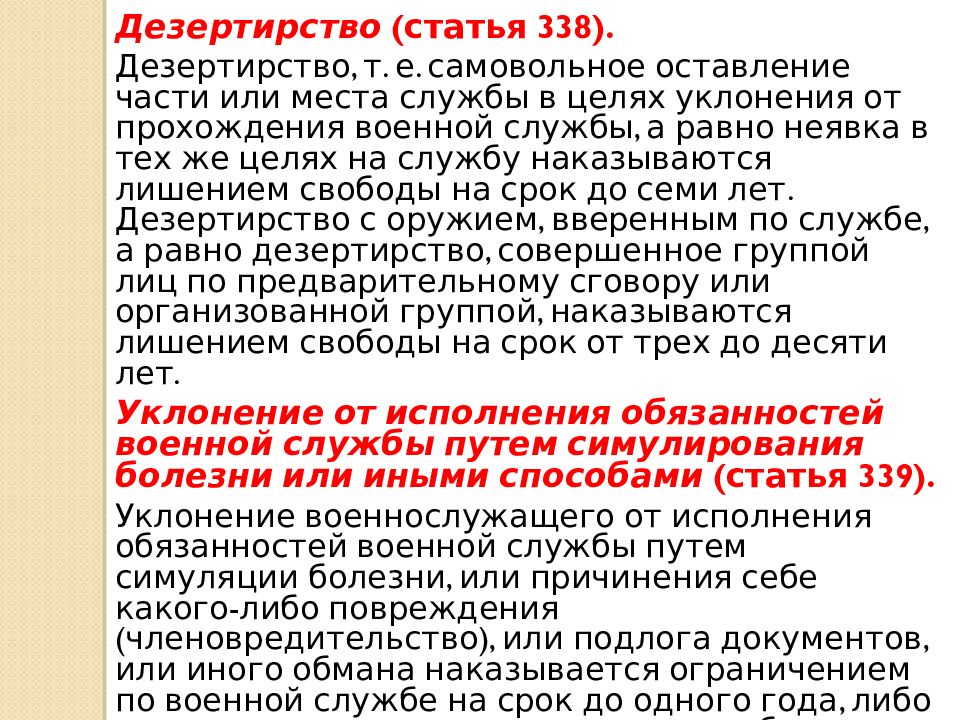 Дезертирство (статья 338).

Дезертирство, т. е. самовольное оставление части или места службы в целях уклонения от прохождения военной службы, а равно неявка в тех же целях на службу наказываются лишением свободы на срок до семи лет. Дезертирство с оружием, вверенным по службе, а равно дезертирство, совершенное группой лиц по предварительному сговору или организованной группой, наказываются лишением свободы на срок от трех до десяти лет.

Уклонение от исполнения обязанностей военной службы путем симулирования болезни или иными способами (статья 339).

Уклонение военнослужащего от исполнения обязанностей военной службы путем симуляции болезни, или причинения себе какого-либо повреждения (членовредительство), или подлога документов, или иного обмана наказывается ограничением по военной службе на срок до одного года, либо